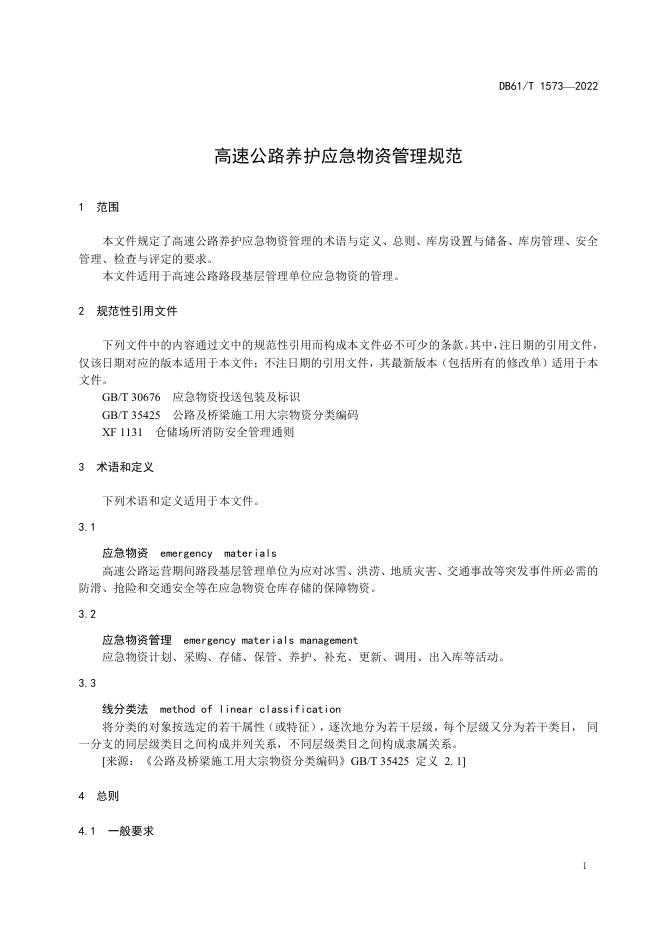 DB61/T 1573—2022

高速公路养护应急物资管理规范

1 范围

本文件规定了高速公路养护应急物资管理的术语与定义、总则、库房设置与储备、库房管理、安全管理、检查与评定的要求。

本文件适用于高速公路路段基层管理单位应急物资的管理。

2 规范性引用文件

下列文件中的内容通过文中的规范性引用而构成本文件必不可少的条款。其中，注日期的引用文件，仅该日期对应的版本适用于本文件；不注日期的引用文件，其最新版本（包括所有的修改单）适用于本文件。

GB/T 30676 应急物资投送包装及标识

GB/T 35425 公路及桥梁施工用大宗物资分类编码

XF 1131 仓储场所消防安全管理通则

3 术语和定义

下列术语和定义适用于本文件。

3.1

应急物资 emergency materials

高速公路运营期间路段基层管理单位为应对冰雪、洪涝、地质灾害、交通事故等突发事件所必需的防滑、抢险和交通安全等在应急物资仓库存储的保障物资。

3.2

应急物资管理 emergency materials management

应急物资计划、采购、存储、保管、养护、补充、更新、调用、出入库等活动。

3.3

线分类法 method of linear classification

将分类的对象按选定的若干属性（或特征），逐次地分为若干层级，每个层级又分为若干类目，同一分支的同层级类目之间构成并列关系，不同层级类目之间构成隶属关系。

[来源：《公路及桥梁施工用大宗物资分类编码》GB/T 35425 定义 2.1]

4 总则

4.1 一般要求

1